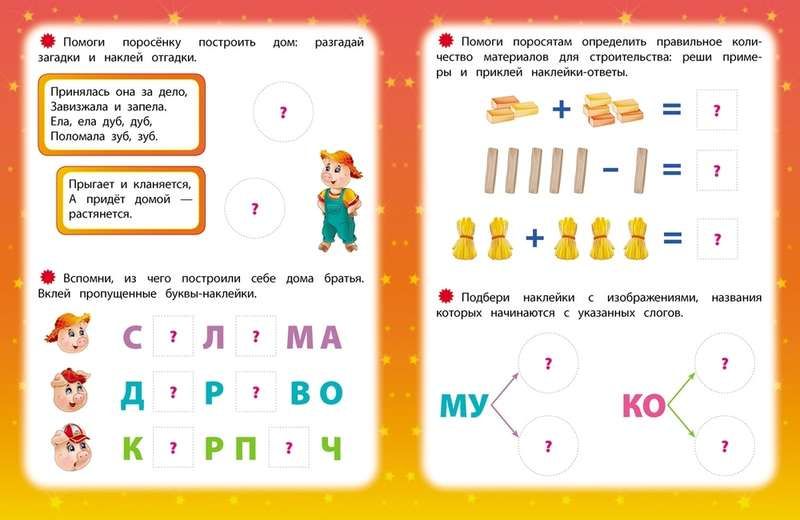 Помоги поросёнку построить дом: разгадай загадки и наклей отгадки.

Принялась она за дело,
Завизжала и запела.
Ела, ела дуб, дуб,
Поломала зуб, зуб.

?

Прыгает и кланяется,
А придёт домой —
растянется.

?

Вспомни, из чего построили себе дома братья. Вклей пропущенные буквы-наклейки.

С ? Л ? МА

Д ? Р ? ВО

К ? РП ? Ч

Помоги поросятам определить правильное количество материалов для строительства: реши примеры и приклей наклейки-ответы.

+ = ?

− = ?

+ = ?

Подбери наклейки с изображениями, названия которых начинаются с указанных слогов.

МУ ? ?

КО ? ?